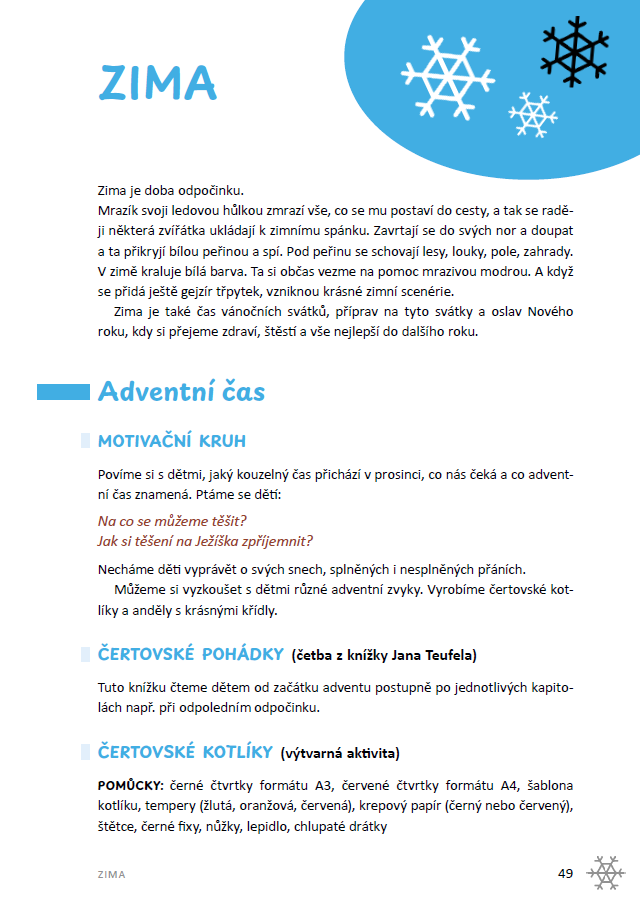 ZIMA

Zima je doba odpočinku.
Mrazík svoji ledovou hůlkou zmrazí vše, co se mu postaví do cesty, a tak se raději některá zvířátka ukládají k zimnímu spánku. Zavrtají se do svých nor a doupat a ta přikryjí bílou peřinou a spí. Pod peřinu se schovají lesy, louky, pole, zahrady. V zimě kraluje bílá barva. Ta si občas vezme na pomoc mrazivou modrou. A když se přidá ještě gejzír třpytek, vzniknou krásné zimní scenérie.

Zima je také čas vánočních svátků, příprav na tyto svátky a oslav Nového roku, kdy si přejeme zdraví, štěstí a vše nejlepší do dalšího roku.

Adventní čas

MOTIVAČNÍ KRUH

Povíme si s dětmi, jaký kouzelný čas přichází v prosinci, co nás čeká a co adventní čas znamená. Ptáme se dětí:

Na co se můžeme těšit?
Jak si těšení na Ježíška zpříjemnit?

Necháme děti vyprávět o svých snech, splněných i nesplněných přáních.

Můžeme si vyzkoušet s dětmi různé adventní zvyky. Vyrobíme čertovské kotlíky a anděly s krásnými křídly.

ČERTOVSKÉ POHÁDKY (četba z knížky Jana Teufela)

Tuto knížku čteme dětem od začátku adventu postupně po jednotlivých kapitolách např. při odpoledním odpočinku.

ČERTOVSKÉ KOTLÍKY (výtvarná aktivita)

POMŮCKY: černé čtvrtky formátu A3, červené čtvrtky formátu A4, šablona kotlíku, tempery (žlutá, oranžová, červená), krepový papír (černý nebo červený), štětce, černé fixy, nůžky, lepidlo, chlupaté drátky

ZIMA

49